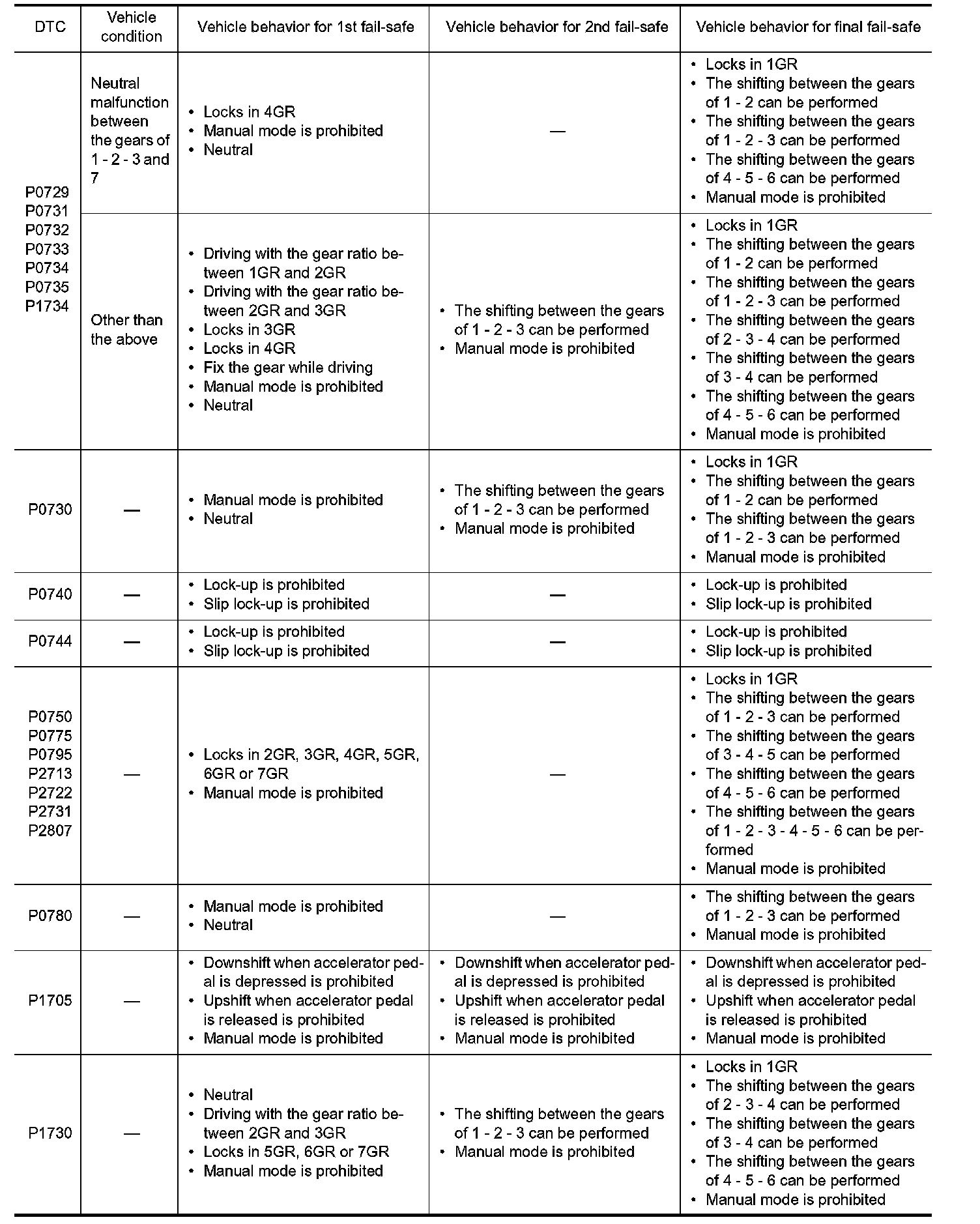 | DTC | Vehicle condition | Vehicle behavior for 1st fail-safe | Vehicle behavior for 2nd fail-safe | Vehicle behavior for final fail-safe |
|---|---|---|---|---|
| P0729 P0731 P0732 P0733 P0734 P0735 P1734 | Neutral malfunction between the gears of 1 - 2 - 3 and 7 | • Locks in 4GR • Manual mode is prohibited • Neutral | — | • Locks in 1GR • The shifting between the gears of 1 - 2 can be performed • The shifting between the gears of 1 - 2 - 3 can be performed • The shifting between the gears of 4 - 5 - 6 can be performed • Manual mode is prohibited |
| | Other than the above | • Driving with the gear ratio between 1GR and 2GR • Driving with the gear ratio between 2GR and 3GR • Locks in 3GR • Locks in 4GR • Fix the gear while driving • Manual mode is prohibited • Neutral | • The shifting between the gears of 1 - 2 - 3 can be performed • Manual mode is prohibited | • Locks in 1GR • The shifting between the gears of 1 - 2 can be performed • The shifting between the gears of 1 - 2 - 3 can be performed • The shifting between the gears of 2 - 3 - 4 can be performed • The shifting between the gears of 3 - 4 can be performed • The shifting between the gears of 4 - 5 - 6 can be performed • Manual mode is prohibited |
| P0730 | — | • Manual mode is prohibited • Neutral | • The shifting between the gears of 1 - 2 - 3 can be performed • Manual mode is prohibited | • Locks in 1GR • The shifting between the gears of 1 - 2 can be performed • The shifting between the gears of 1 - 2 - 3 can be performed • Manual mode is prohibited |
| P0740 | — | • Lock-up is prohibited • Slip lock-up is prohibited | — | • Lock-up is prohibited • Slip lock-up is prohibited |
| P0744 | — | • Lock-up is prohibited • Slip lock-up is prohibited | — | • Lock-up is prohibited • Slip lock-up is prohibited |
| P0750 P0775 P0795 P2713 P2722 P2731 P2807 | — | • Locks in 2GR, 3GR, 4GR, 5GR, 6GR or 7GR • Manual mode is prohibited | — | • Locks in 1GR • The shifting between the gears of 1 - 2 - 3 can be performed • The shifting between the gears of 3 - 4 - 5 can be performed • The shifting between the gears of 4 - 5 - 6 can be performed • The shifting between the gears of 1 - 2 - 3 - 4 - 5 - 6 can be performed • Manual mode is prohibited |
| P0780 | — | • Manual mode is prohibited • Neutral | — | • The shifting between the gears of 1 - 2 - 3 can be performed • Manual mode is prohibited |
| P1705 | — | • Downshift when accelerator pedal is depressed is prohibited • Upshift when accelerator pedal is released is prohibited • Manual mode is prohibited | • Downshift when accelerator pedal is depressed is prohibited • Upshift when accelerator pedal is released is prohibited • Manual mode is prohibited | • Downshift when accelerator pedal is depressed is prohibited • Upshift when accelerator pedal is released is prohibited • Manual mode is prohibited |
| P1730 | — | • Neutral • Driving with the gear ratio between 2GR and 3GR • Locks in 5GR, 6GR or 7GR • Manual mode is prohibited | • The shifting between the gears of 1 - 2 - 3 can be performed • Manual mode is prohibited | • Locks in 1GR • The shifting between the gears of 2 - 3 - 4 can be performed • The shifting between the gears of 3 - 4 can be performed • The shifting between the gears of 4 - 5 - 6 can be performed • Manual mode is prohibited |